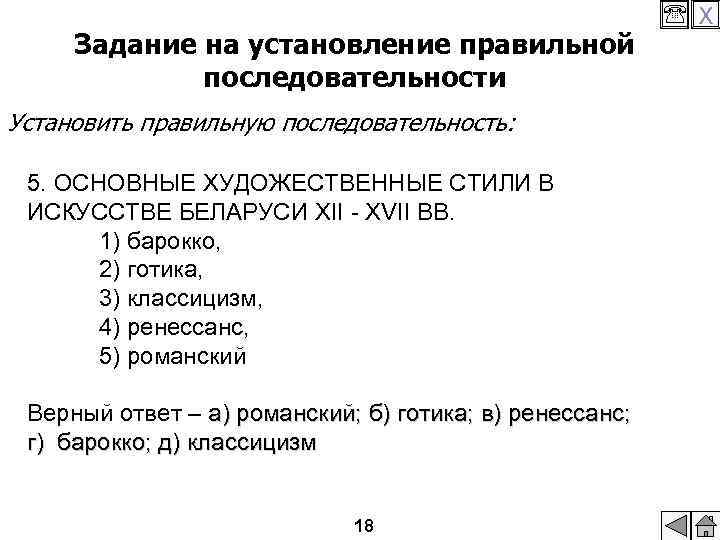 X

Задание на установление правильной последовательности

Установить правильную последовательность:

5. ОСНОВНЫЕ ХУДОЖЕСТВЕННЫЕ СТИЛИ В ИСКУССТВЕ БЕЛАРУСИ XII - XVII ВВ.
1) барокко,
2) готика,
3) классицизм,
4) ренессанс,
5) романский

Верный ответ – а) романский; б) готика; в) ренессанс; г) барокко; д) классицизм

18